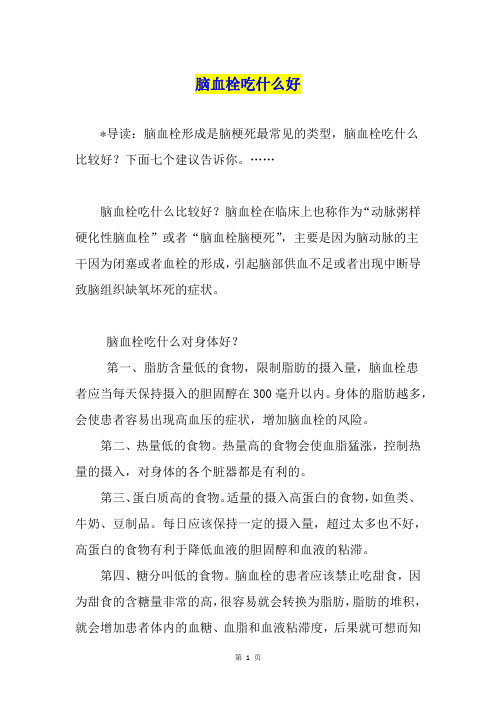 脑血栓吃什么好

*导读：脑血栓形成是脑梗死最常见的类型，脑血栓吃什么比较好？下面七个建议告诉你。……

脑血栓吃什么比较好？脑血栓在临床上也称作为“动脉粥样硬化性脑血栓”或者“脑血栓脑梗死”，主要是因为脑动脉的主干因为闭塞或者血栓的形成，引起脑部供血不足或者出现中断导致脑组织缺氧坏死的症状。

脑血栓吃什么对身体好？

第一、脂肪含量低的食物，限制脂肪的摄入量，脑血栓患者应当每天保持摄入的胆固醇在300毫升以内。身体的脂肪越多，会使患者容易出现高血压的症状，增加脑血栓的风险。

第二、热量低的食物。热量高的食物会使血脂猛涨，控制热量的摄入，对身体的各个脏器都是有利的。

第三、蛋白质高的食物。适量的摄入高蛋白的食物，如鱼类、牛奶、豆制品。每日应该保持一定的摄入量，超过太多也不好，高蛋白的食物有利于降低血液的胆固醇和血液的粘滞。

第四、糖分叫低的食物。脑血栓的患者应该禁止吃甜食，因为甜食的含糖量非常的高，很容易就会转换为脂肪，脂肪的堆积，就会增加患者体内的血糖、血脂和血液粘滞度，后果就可想而知

第 1 页